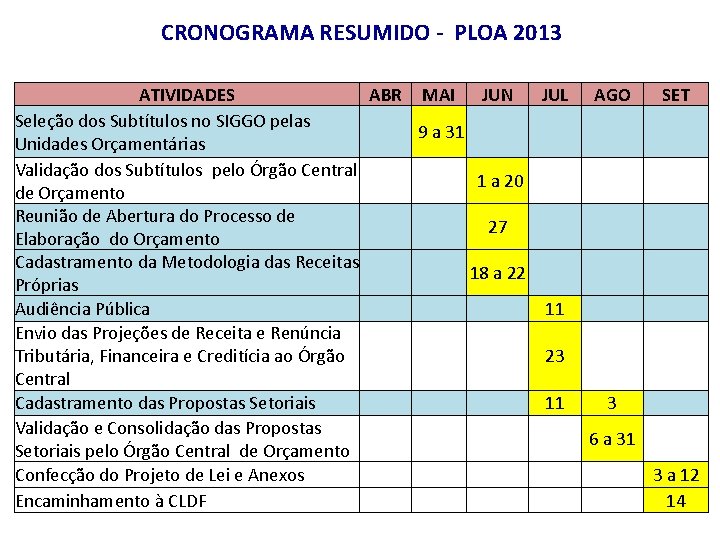 CRONOGRAMA RESUMIDO - PLOA 2013

| ATIVIDADES | ABR | MAI | JUN | JUL | AGO | SET |
|---|---|---|---|---|---|---|
| Seleção dos Subtítulos no SIGGO pelas Unidades Orçamentárias | | 9 a 31 | | | | |
| Validação dos Subtítulos pelo Órgão Central de Orçamento | | | 1 a 20 | | | |
| Reunião de Abertura do Processo de Elaboração do Orçamento | | | 27 | | | |
| Cadastramento da Metodologia das Receitas Próprias | | | 18 a 22 | | | |
| Audiência Pública | | | | 11 | | |
| Envio das Projeções de Receita e Renúncia Tributária, Financeira e Creditícia ao Órgão Central | | | | 23 | | |
| Cadastramento das Propostas Setoriais | | | | 11 | 3 | |
| Validação e Consolidação das Propostas Setoriais pelo Órgão Central de Orçamento | | | | | 6 a 31 | |
| Confecção do Projeto de Lei e Anexos | | | | | | 3 a 12 |
| Encaminhamento à CLDF | | | | | | 14 |